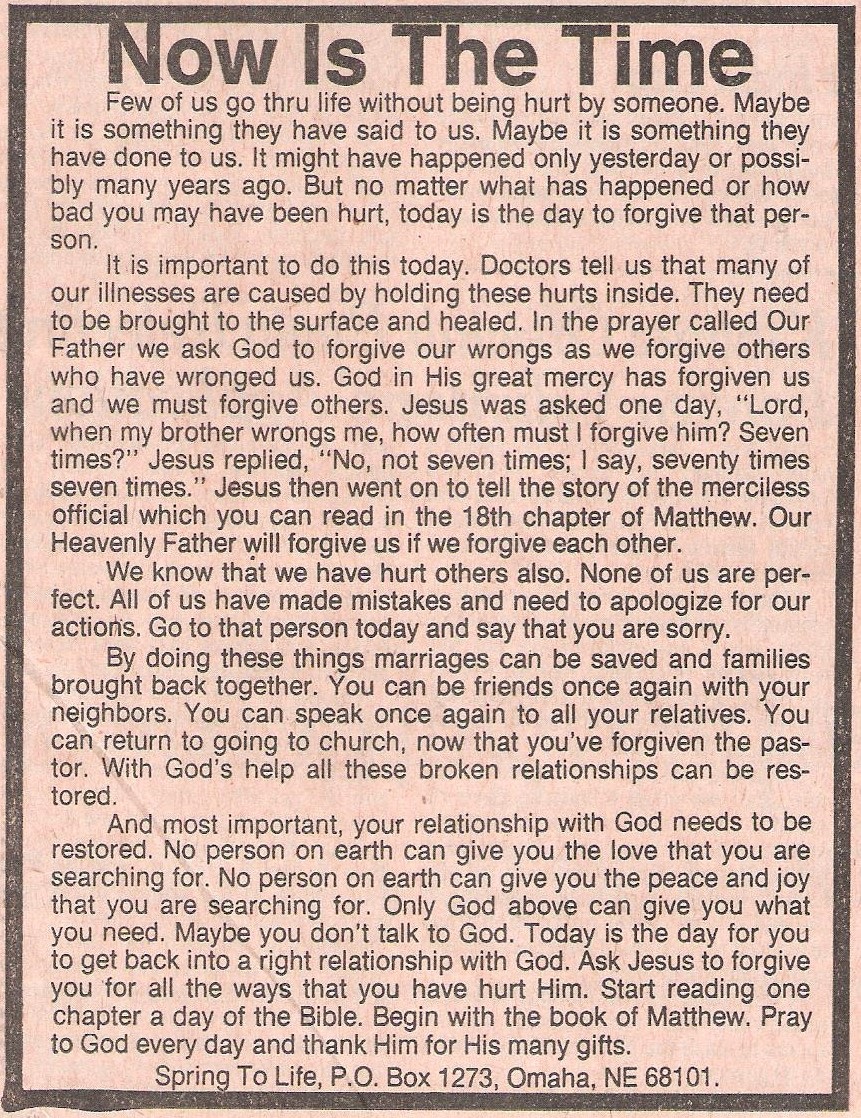 Now Is The Time

Few of us go thru life without being hurt by someone. Maybe it is something they have said to us. Maybe it is something they have done to us. It might have happened only yesterday or possibly many years ago. But no matter what has happened or how bad you may have been hurt, today is the day to forgive that person.

It is important to do this today. Doctors tell us that many of our illnesses are caused by holding these hurts inside. They need to be brought to the surface and healed. In the prayer called Our Father we ask God to forgive our wrongs as we forgive others who have wronged us. God in His great mercy has forgiven us and we must forgive others. Jesus was asked one day, "Lord, when my brother wrongs me, how often must I forgive him? Seven times?" Jesus replied, "No, not seven times; I say, seventy times seven times." Jesus then went on to tell the story of the merciless official which you can read in the 18th chapter of Matthew. Our Heavenly Father will forgive us if we forgive each other.

We know that we have hurt others also. None of us are perfect. All of us have made mistakes and need to apologize for our actions. Go to that person today and say that you are sorry.

By doing these things marriages can be saved and families brought back together. You can be friends once again with your neighbors. You can speak once again to all your relatives. You can return to going to church, now that you've forgiven the pastor. With God's help all these broken relationships can be restored.

And most important, your relationship with God needs to be restored. No person on earth can give you the love that you are searching for. No person on earth can give you the peace and joy that you are searching for. Only God above can give you what you need. Maybe you don't talk to God. Today is the day for you to get back into a right relationship with God. Ask Jesus to forgive you for all the ways that you have hurt Him. Start reading one chapter a day of the Bible. Begin with the book of Matthew. Pray to God every day and thank Him for His many gifts.

Spring To Life, P.O. Box 1273, Omaha, NE 68101.